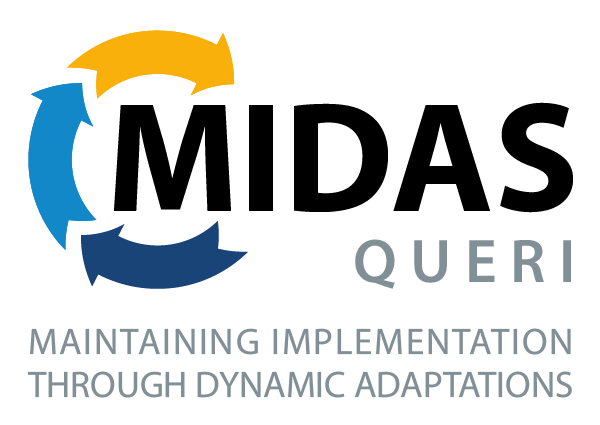 MIDAS
QUERI
MAINTAINING IMPLEMENTATION THROUGH DYNAMIC ADAPTATIONS